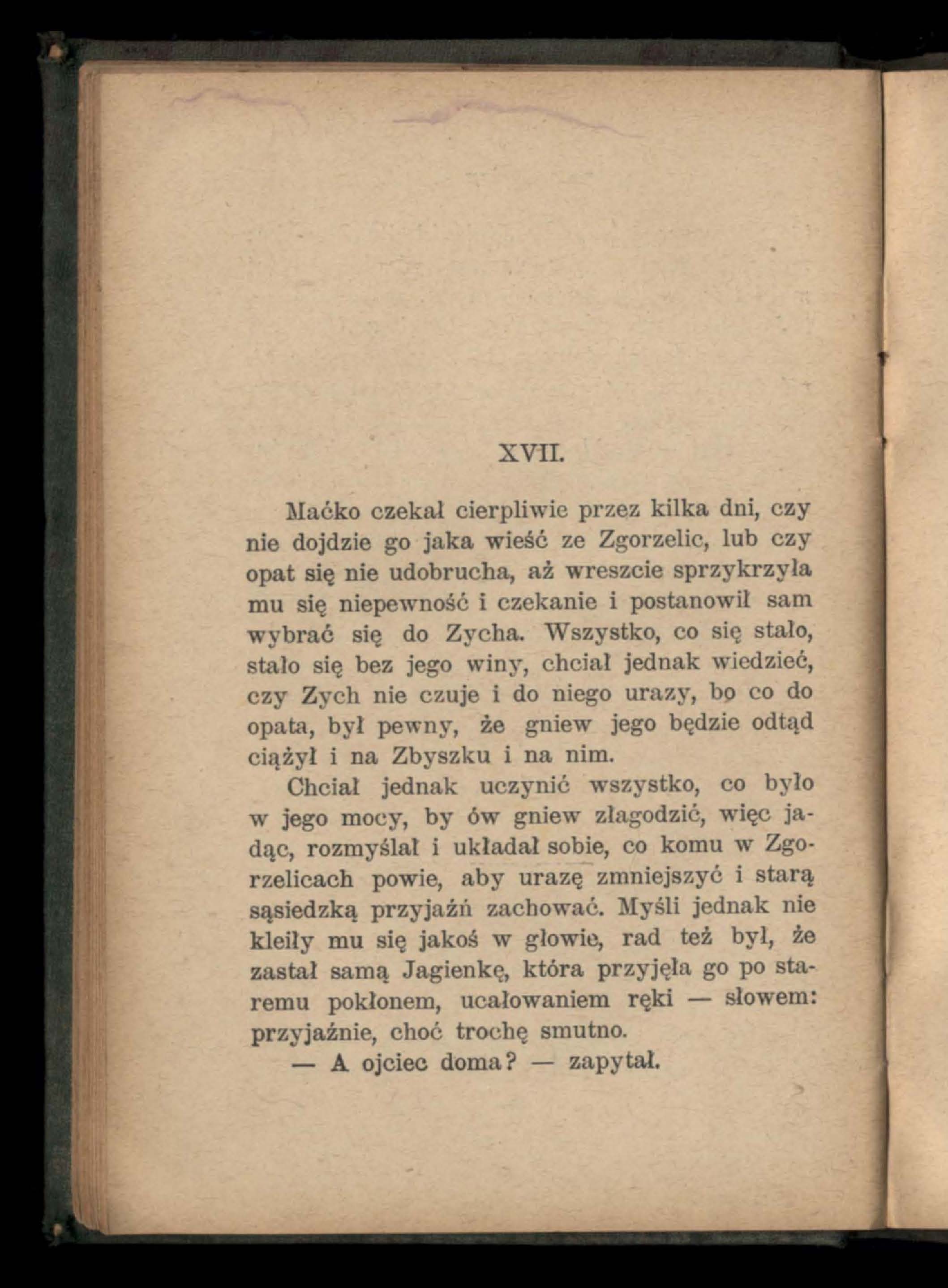 XVII.

Maćko czekał cierpliwie przez kilka dni, czy nie dojdzie go jaka wieść ze Zgorzelic, lub czy opat się nie udobrucha, aż wreszcie sprzykrzyła mu się niepewność i czekanie i postanowił sam wybrać się do Zycha. Wszystko, co się stało, stało się bez jego winy, chciał jednak wiedzieć, czy Zych nie czuje i do niego urazy, bo co do opata, był pewny, że gniew jego będzie odtąd ciążył i na Zbyszku i na nim.

Chciał jednak uczynić wszystko, co było w jego mocy, by ów gniew złagodzić, więc jadąc, rozmyślał i układał sobie, co komu w Zgorzelicach powie, aby urazę zmniejszyć i starą sąsiedzką przyjaźń zachować. Myśli jednak nie kleiły mu się jakoś w głowie, rad też był, że zastał samą Jagienkę, która przyjęła go po staremu pokłonem, ucałowaniem ręki — słowem: przyjaźnie, choć trochę smutno.

— A ojciec doma? — zapytał.